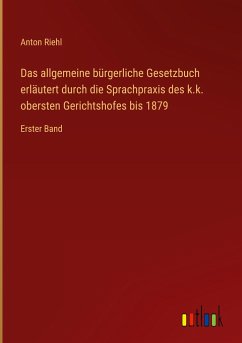 Anton Riehl

Das allgemeine bürgerliche Gesetzbuch erläutert durch die Sprachpraxis des k.k. obersten Gerichtshofes bis 1879

Erster Band

outlook